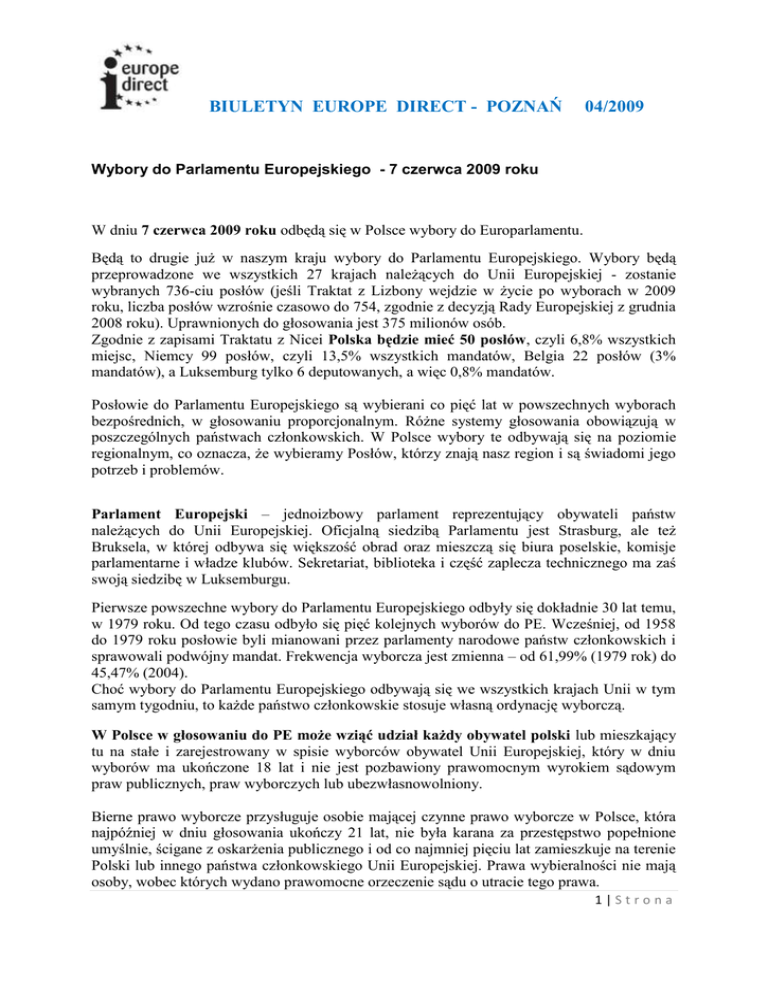 europe direct

BIULETYN EUROPE DIRECT - POZNAŃ 04/2009

Wybory do Parlamentu Europejskiego - 7 czerwca 2009 roku

W dniu 7 czerwca 2009 roku odbędą się w Polsce wybory do Europarlamentu.

Będą to drugie już w naszym kraju wybory do Parlamentu Europejskiego. Wybory będą przeprowadzone we wszystkich 27 krajach należących do Unii Europejskiej - zostanie wybranych 736-ciu posłów (jeśli Traktat z Lizbony wejdzie w życie po wyborach w 2009 roku, liczba posłów wzrośnie czasowo do 754, zgodnie z decyzją Rady Europejskiej z grudnia 2008 roku). Uprawnionych do głosowania jest 375 milionów osób.
Zgodnie z zapisami Traktatu z Nicei Polska będzie mieć 50 posłów, czyli 6,8% wszystkich miejsc, Niemcy 99 posłów, czyli 13,5% wszystkich mandatów, Belgia 22 posłów (3% mandatów), a Luksemburg tylko 6 deputowanych, a więc 0,8% mandatów.

Posłowie do Parlamentu Europejskiego są wybierani co pięć lat w powszechnych wyborach bezpośrednich, w głosowaniu proporcjonalnym. Różne systemy głosowania obowiązują w poszczególnych państwach członkowskich. W Polsce wybory te odbywają się na poziomie regionalnym, co oznacza, że wybieramy Posłów, którzy znają nasz region i są świadomi jego potrzeb i problemów.

Parlament Europejski – jednoizbowy parlament reprezentujący obywateli państw należących do Unii Europejskiej. Oficjalną siedzibą Parlamentu jest Strasburg, ale też Bruksela, w której odbywa się większość obrad oraz mieszczą się biura poselskie, komisje parlamentarne i władze klubów. Sekretariat, biblioteka i część zaplecza technicznego ma zaś swoją siedzibę w Luksemburgu.

Pierwsze powszechne wybory do Parlamentu Europejskiego odbyły się dokładnie 30 lat temu, w 1979 roku. Od tego czasu odbyło się pięć kolejnych wyborów do PE. Wcześniej, od 1958 do 1979 roku posłowie byli mianowani przez parlamenty narodowe państw członkowskich i sprawowali podwójny mandat. Frekwencja wyborcza jest zmienna – od 61,99% (1979 rok) do 45,47% (2004).
Choć wybory do Parlamentu Europejskiego odbywają się we wszystkich krajach Unii w tym samym tygodniu, to każde państwo członkowskie stosuje własną ordynację wyborczą.

W Polsce w głosowaniu do PE może wziąć udział każdy obywatel polski lub mieszkający tu na stałe i zarejestrowany w spisie wyborców obywatel Unii Europejskiej, który w dniu wyborów ma ukończone 18 lat i nie jest pozbawiony prawomocnym wyrokiem sądowym praw publicznych, praw wyborczych lub ubezwłasnowolniony.

Bierne prawo wyborcze przysługuje osobie mającej czynne prawo wyborcze w Polsce, która najpóźniej w dniu głosowania ukończy 21 lat, nie była karana za przestępstwo popełnione umyślnie, ścigane z oskarżenia publicznego i od co najmniej pięciu lat zamieszkuje na terenie Polski lub innego państwa członkowskiego Unii Europejskiej. Prawa wybieralności nie mają osoby, wobec których wydano prawomocne orzeczenie sądu o utracie tego prawa.

1 | Strona